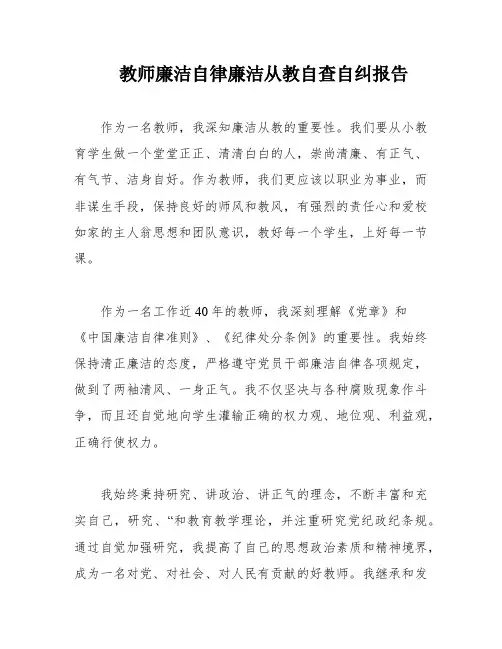 教师廉洁自律廉洁从教自查自纠报告

作为一名教师，我深知廉洁从教的重要性。我们要从小教育学生做一个堂堂正正、清清白白的人，崇尚清廉、有正气、有气节、洁身自好。作为教师，我们更应该以职业为事业，而非谋生手段，保持良好的师风和教风，有强烈的责任心和爱校如家的主人翁思想和团队意识，教好每一个学生，上好每一节课。

作为一名工作近40年的教师，我深刻理解《党章》和《中国廉洁自律准则》、《纪律处分条例》的重要性。我始终保持清正廉洁的态度，严格遵守党员干部廉洁自律各项规定，做到了两袖清风、一身正气。我不仅坚决与各种腐败现象作斗争，而且还自觉地向学生灌输正确的权力观、地位观、利益观，正确行使权力。

我始终秉持研究、讲政治、讲正气的理念，不断丰富和充实自己，研究、“和教育教学理论，并注重研究党纪政纪条规。通过自觉加强研究，我提高了自己的思想政治素质和精神境界，成为一名对党、对社会、对人民有贡献的好教师。我继承和发